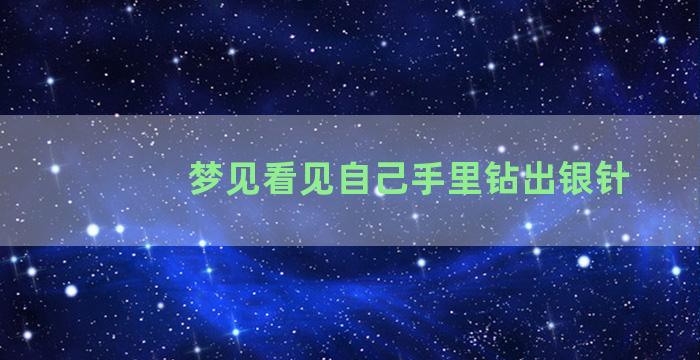 梦见看见自己手里钻出银针